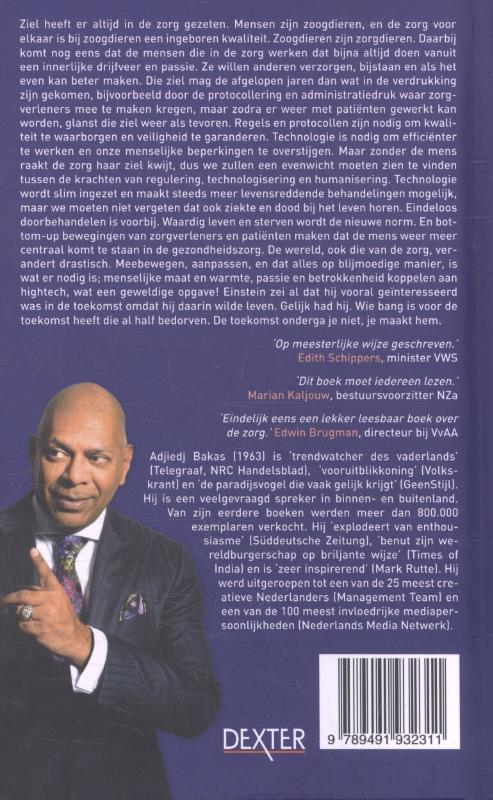 Ziel heeft er altijd in de zorg gezeten. Mensen zijn zoogdieren, en de zorg voor elkaar is bij zoogdieren een ingeboren kwaliteit. Zoogdieren zijn zorgdieren. Daarbij komt nog eens dat de mensen die in de zorg werken dat bijna altijd doen vanuit een innerlijke drijfveer en passie. Ze willen anderen verzorgen, bijstaan en als het even kan beter maken. Die ziel mag de afgelopen jaren dan wat in de verdrukking zijn gekomen, bijvoorbeeld door de protocollering en administratiedruk waar zorgverleners mee te maken kregen, maar zodra er weer met patiënten gewerkt kan worden, glanst die ziel weer als tevoren. Regels en protocollen zijn nodig om kwaliteit te waarborgen en veiligheid te garanderen. Technologie is nodig om efficiënter te werken en onze menselijke beperkingen te overstijgen. Maar zonder de mens raakt de zorg haar ziel kwijt, dus we zullen een evenwicht moeten zien te vinden tussen de krachten van regulering, technologisering en humanisering. Technologie wordt slim ingezet en maakt steeds meer levensreddende behandelingen mogelijk, maar we moeten niet vergeten dat ook ziekte en dood bij het leven horen. Eindeloos doorbehandelen is voorbij. Waardig leven en sterven wordt de nieuwe norm. En bottom-up bewegingen van zorgverleners en patiënten maken dat de mens weer meer centraal komt te staan in de gezondheidszorg. De wereld, ook die van de zorg, verandert drastisch. Meebewegen, aanpassen, en dat alles op blijmoedige manier, is wat er nodig is; menselijke maat en warmte, passie en betrokkenheid koppelen aan hightech, wat een geweldige opgave! Einstein zei al dat hij vooral geïnteresseerd was in de toekomst omdat hij daarin wilde leven. Gelijk had hij. Wie bang is voor de toekomst heeft die al half bedorven. De toekomst onderga je niet, je maakt hem.

'Op meesterlijke wijze geschreven.' Edith Schippers, minister VWS

'Dit boek moet iedereen lezen.' Marian Kaljouw, bestuursvoorzitter NZa

'Eindelijk eens een lekker leesbaar boek over de zorg.' Edwin Brugman, directeur bij VvAA

Adjiedj Bakas (1963) is 'trendwatcher des vaderlands' (Telegraaf, NRC Handelsblad), 'vooruitblikkoning' (Volkskrant) en 'de paradijsvogel die vaak gelijk krijgt' (GeenStijl). Hij is een veelgevraagd spreker in binnen- en buitenland. Van zijn eerdere boeken werden meer dan 800.000 exemplaren verkocht. Hij 'explodeert van enthousiasme' (Süddeutsche Zeitung), 'benut zijn wereldburgerschap op briljante wijze' (Times of India) en is 'zeer inspirerend' (Mark Rutte). Hij werd uitgeroepen tot een van de 25 meest creatieve Nederlanders (Management Team) en een van de 100 meest invloedrijke mediapersoonlijkheden (Nederlands Media Netwerk).

DEXTER

9 789491 932311